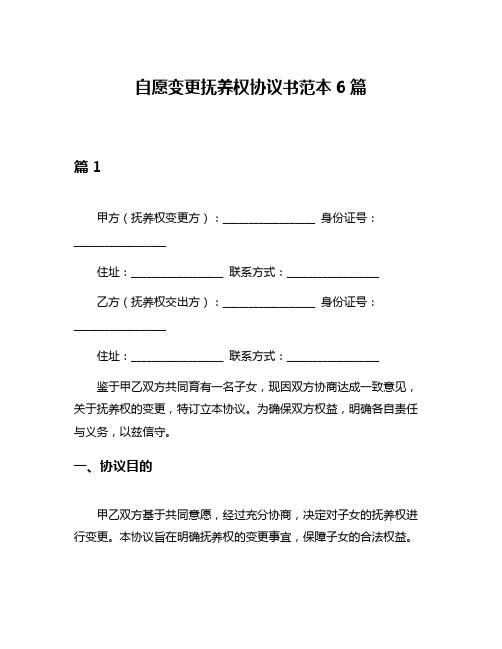 自愿变更抚养权协议书范本 6 篇

篇 1

甲方（抚养权变更方）：________________ 身份证号：________________

住址：________________ 联系方式：________________

乙方（抚养权交出方）：________________ 身份证号：________________

住址：________________ 联系方式：________________

鉴于甲乙双方共同育有一名子女，现因双方协商达成一致意见，关于抚养权的变更，特订立本协议。为确保双方权益，明确各自责任与义务，以兹信守。

一、协议目的

甲乙双方基于共同意愿，经过充分协商，决定对子女的抚养权进行变更。本协议旨在明确抚养权的变更事宜，保障子女的合法权益。